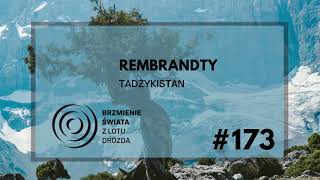 REMBRANDTY

TADŻYKISTAN

BRZMIENIE
ŚWIATA
Z LOTU
DROZDA

#173